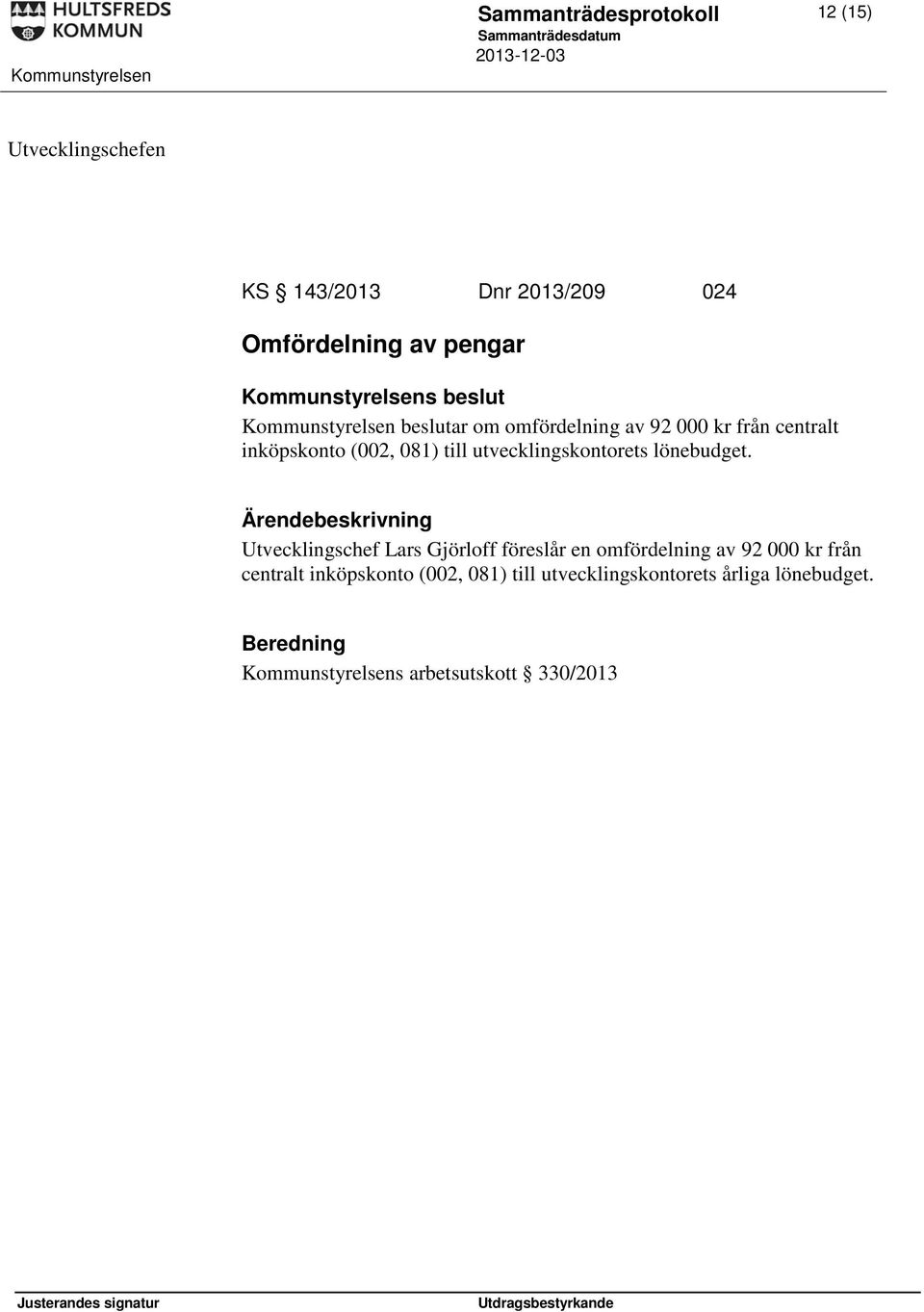 HULTSFREDS KOMMUN

Sammanträdesprotokoll

12 (15)

Sammanträdesdatum

Kommunstyrelsen

2013-12-03

Utvecklingschefen

KS § 143/2013 Dnr 2013/209 024

Omfördelning av pengar

Kommunstyrelsens beslut

Kommunstyrelsen beslutar om omfördelning av 92 000 kr från centralt inköpskonto (002, 081) till utvecklingskontorets lönebudget.

Ärendebeskrivning

Utvecklingschef Lars Gjörloff föreslår en omfördelning av 92 000 kr från centralt inköpskonto (002, 081) till utvecklingskontorets årliga lönebudget.

Beredning

Kommunstyrelsens arbetsutskott § 330/2013

Justerandes signatur

Utdragsbestyrkande